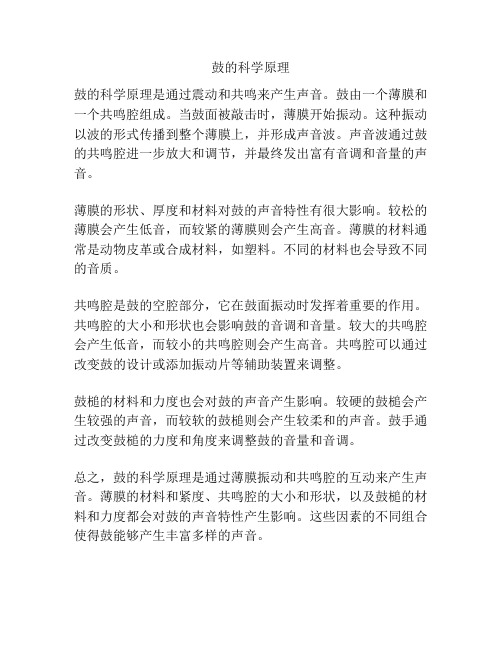 鼓的科学原理

鼓的科学原理是通过震动和共鸣来产生声音。鼓由一个薄膜和一个共鸣腔组成。当鼓面被敲击时，薄膜开始振动。这种振动以波的形式传播到整个薄膜上，并形成声音波。声音波通过鼓的共鸣腔进一步放大和调节，并最终发出富有音调和音量的声音。

薄膜的形状、厚度和材料对鼓的声音特性有很大影响。较松的薄膜会产生低音，而较紧的薄膜则会产生高音。薄膜的材料通常是动物皮革或合成材料，如塑料。不同的材料也会导致不同的音质。

共鸣腔是鼓的空腔部分，它在鼓面振动时发挥着重要的作用。共鸣腔的大小和形状也会影响鼓的音调和音量。较大的共鸣腔会产生低音，而较小的共鸣腔则会产生高音。共鸣腔可以通过改变鼓的设计或添加振动片等辅助装置来调整。

鼓槌的材料和力度也会对鼓的声音产生影响。较硬的鼓槌会产生较强的声音，而较软的鼓槌则会产生较柔和的声音。鼓手通过改变鼓槌的力度和角度来调整鼓的音量和音调。

总之，鼓的科学原理是通过薄膜振动和共鸣腔的互动来产生声音。薄膜的材料和紧度、共鸣腔的大小和形状，以及鼓槌的材料和力度都会对鼓的声音特性产生影响。这些因素的不同组合使得鼓能够产生丰富多样的声音。